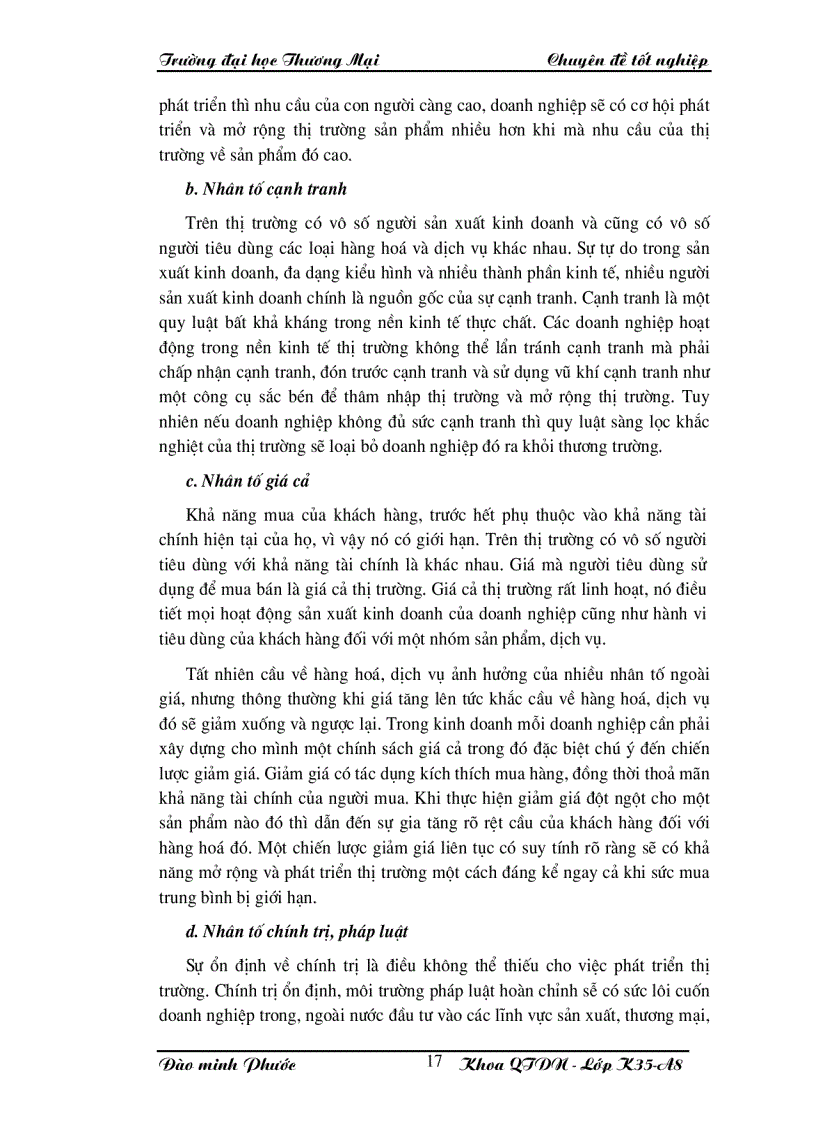 Trường đại học Thương Mại Chuyên đề tốt nghiệp

phát triển thì nhu cầu của con người càng cao, doanh nghiệp sẽ có cơ hội phát triển và mở rộng thị trường sản phẩm nhiều hơn khi mà nhu cầu của thị trường về sản phẩm đó cao.

b. Nhân tố cạnh tranh

Trên thị trường có vô số người sản xuất kinh doanh và cũng có vô số người tiêu dùng các loại hàng hoá và dịch vụ khác nhau. Sự tự do trong sản xuất kinh doanh, đa dạng kiểu hình và nhiều thành phần kinh tế, nhiều người sản xuất kinh doanh chính là nguồn gốc của sự cạnh tranh. Cạnh tranh là một quy luật bất khả kháng trong nền kinh tế thực chất. Các doanh nghiệp hoạt động trong nền kinh tế thị trường không thể lẩn tránh cạnh tranh mà phải chấp nhận cạnh tranh, đón trước cạnh tranh và sử dụng vũ khí cạnh tranh như một công cụ sắc bén để thâm nhập thị trường và mở rộng thị trường. Tuy nhiên nếu doanh nghiệp không đủ sức cạnh tranh thì quy luật sàng lọc khắc nghiệt của thị trường sẽ loại bỏ doanh nghiệp đó ra khỏi thương trường.

c. Nhân tố giá cả

Khả năng mua của khách hàng, trước hết phụ thuộc vào khả năng tài chính hiện tại của họ, vì vậy nó có giới hạn. Trên thị trường có vô số người tiêu dùng với khả năng tài chính là khác nhau. Giá mà người tiêu dùng sử dụng để mua bán là giá cả thị trường. Giá cả thị trường rất linh hoạt, nó điều tiết mọi hoạt động sản xuất kinh doanh của doanh nghiệp cũng như hành vi tiêu dùng của khách hàng đối với một nhóm sản phẩm, dịch vụ.

Tất nhiên cầu về hàng hoá, dịch vụ ảnh hưởng của nhiều nhân tố ngoài giá, nhưng thông thường khi giá tăng lên tức khắc cầu về hàng hoá, dịch vụ đó sẽ giảm xuống và ngược lại. Trong kinh doanh mỗi doanh nghiệp cần phải xây dựng cho mình một chính sách giá cả trong đó đặc biệt chú ý đến chiến lược giảm giá. Giảm giá có tác dụng kích thích mua hàng, đồng thời thoả mãn khả năng tài chính của người mua. Khi thực hiện giảm giá đột ngột cho một sản phẩm nào đó thì dẫn đến sự gia tăng rõ rệt cầu của khách hàng đối với hàng hoá đó. Một chiến lược giảm giá liên tục có suy tính rõ ràng sẽ có khả năng mở rộng và phát triển thị trường một cách đáng kể ngay cả khi sức mua trung bình bị giới hạn.

d. Nhân tố chính trị, pháp luật

Sự ổn định về chính trị là điều không thể thiếu cho việc phát triển thị trường. Chính trị ổn định, môi trường pháp luật hoàn chỉnh sẽ có sức lôi cuốn doanh nghiệp trong, ngoài nước đầu tư vào các lĩnh vực sản xuất, thương mại,

Đào minh Phước 17 Khoa QTDN - Lớp K35-A8